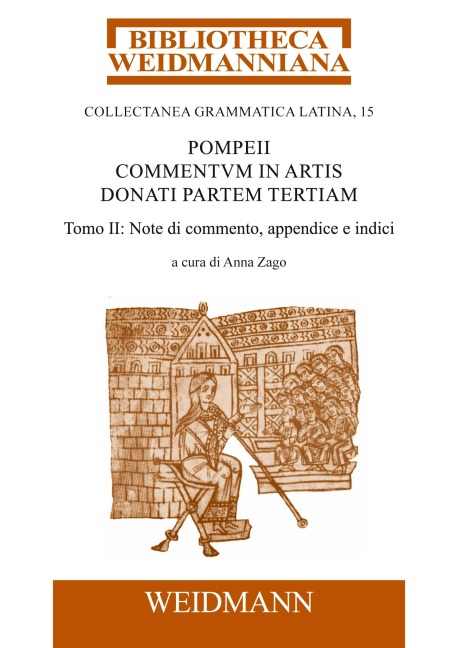 BIBLIOTHECA
WEIDMANNIANA

COLLECTANEA GRAMMATICA LATINA, 15

POMPEII
COMMENTVM IN ARTIS
DONATI PARTEM TERTIAM

Tomo II: Note di commento, appendice e indici

a cura di Anna Zago

WEIDMANN